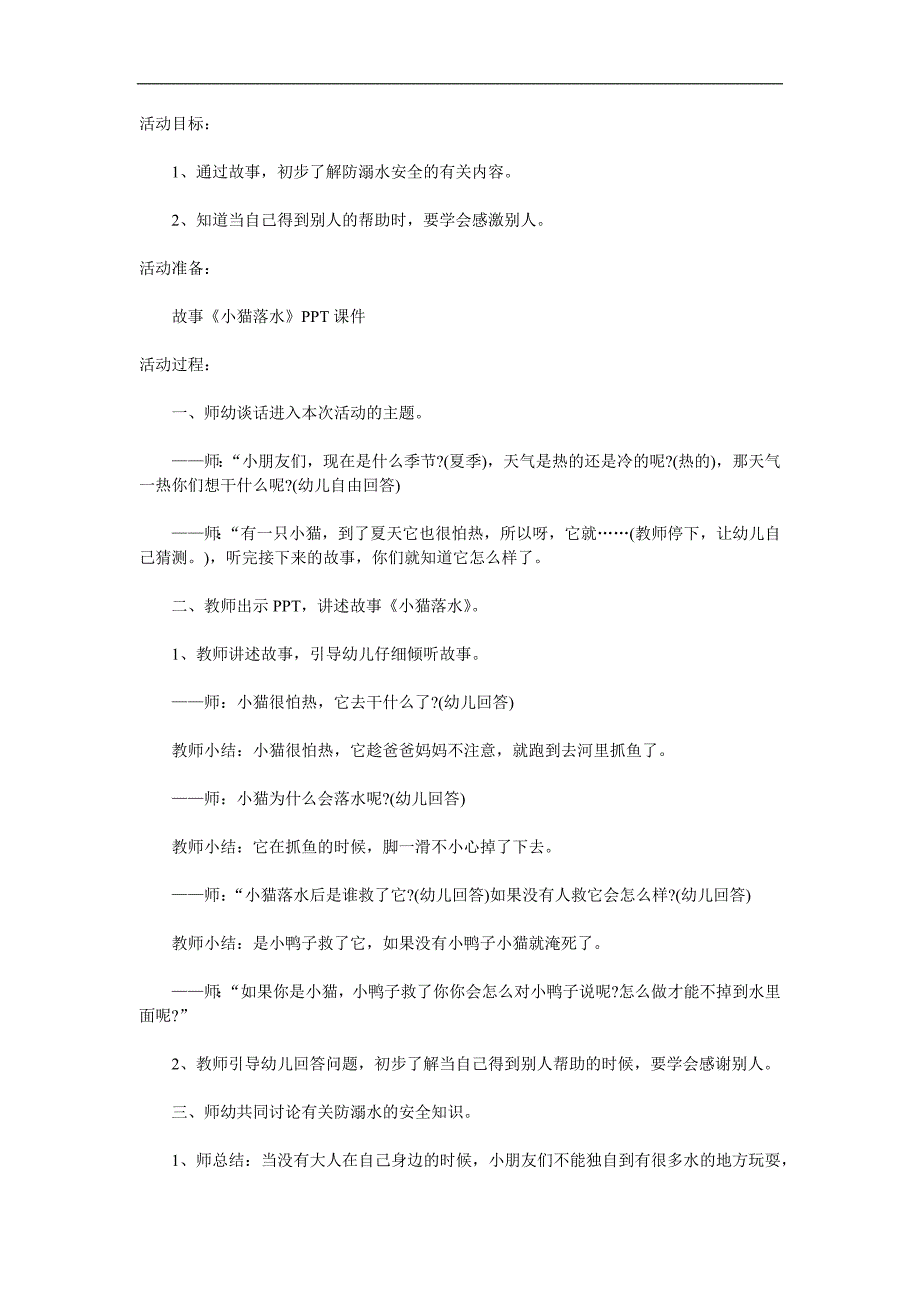 活动目标：

1、通过故事，初步了解防溺水安全的有关内容。

2、知道当自己得到别人的帮助时，要学会感激别人。

活动准备：

故事《小猫落水》PPT 课件

活动过程：

一、师幼谈话进入本次活动的主题。

——师：“小朋友们，现在是什么季节?(夏季)，天气是热的还是冷的呢?(热的)，那天气一热你们想干什么呢?(幼儿自由回答)

——师：“有一只小猫，到了夏天它也很怕热，所以呀，它就……(教师停下，让幼儿自己猜测。)，听完接下来的故事，你们就知道它怎么样了。

二、教师出示 PPT，讲述故事《小猫落水》。

1、教师讲述故事，引导幼儿仔细倾听故事。

——师：小猫很怕热，它去干什么了?(幼儿回答)

教师小结：小猫很怕热，它趁爸爸妈妈不注意，就跑到去河里抓鱼了。

——师：小猫为什么会落水呢?(幼儿回答)

教师小结：它在抓鱼的时候，脚一滑不小心掉了下去。

——师：“小猫落水后是谁救了它?(幼儿回答)如果没有人救它会怎么样?(幼儿回答)

教师小结：是小鸭子救了它，如果没有小鸭子小猫就淹死了。

——师：“如果你是小猫，小鸭子救了你你会怎么对小鸭子说呢?怎么做才能不掉到水里面呢?”

2、教师引导幼儿回答问题，初步了解当自己得到别人帮助的时候，要学会感谢别人。

三、师幼共同讨论有关防溺水的安全知识。

1、师总结：当没有大人在自己身边的时候，小朋友们不能独自到有很多水的地方玩耍，